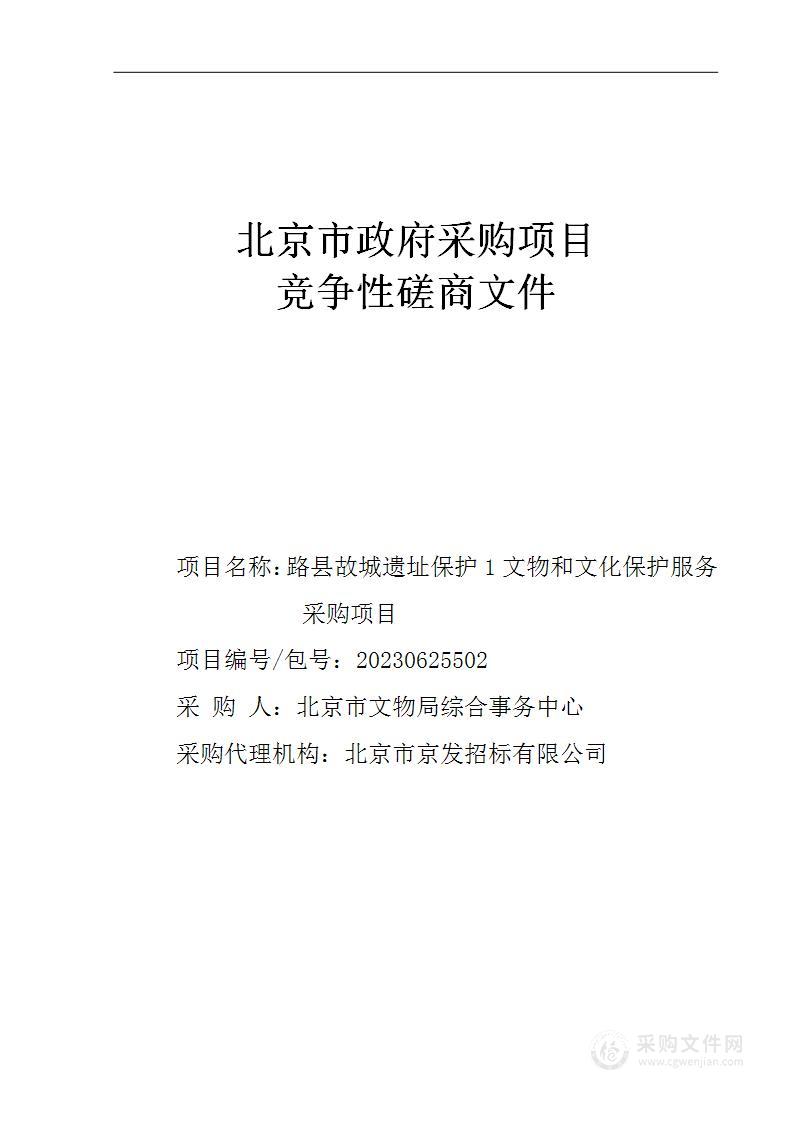 北京市政府采购项目
竞争性磋商文件

项目名称：路县故城遗址保护 1 文物和文化保护服务采购项目

项目编号/包号：20230625502

采 购 人：北京市文物局综合事务中心

采购代理机构：北京市京发招标有限公司

采购文件网
www.cgwenjian.com